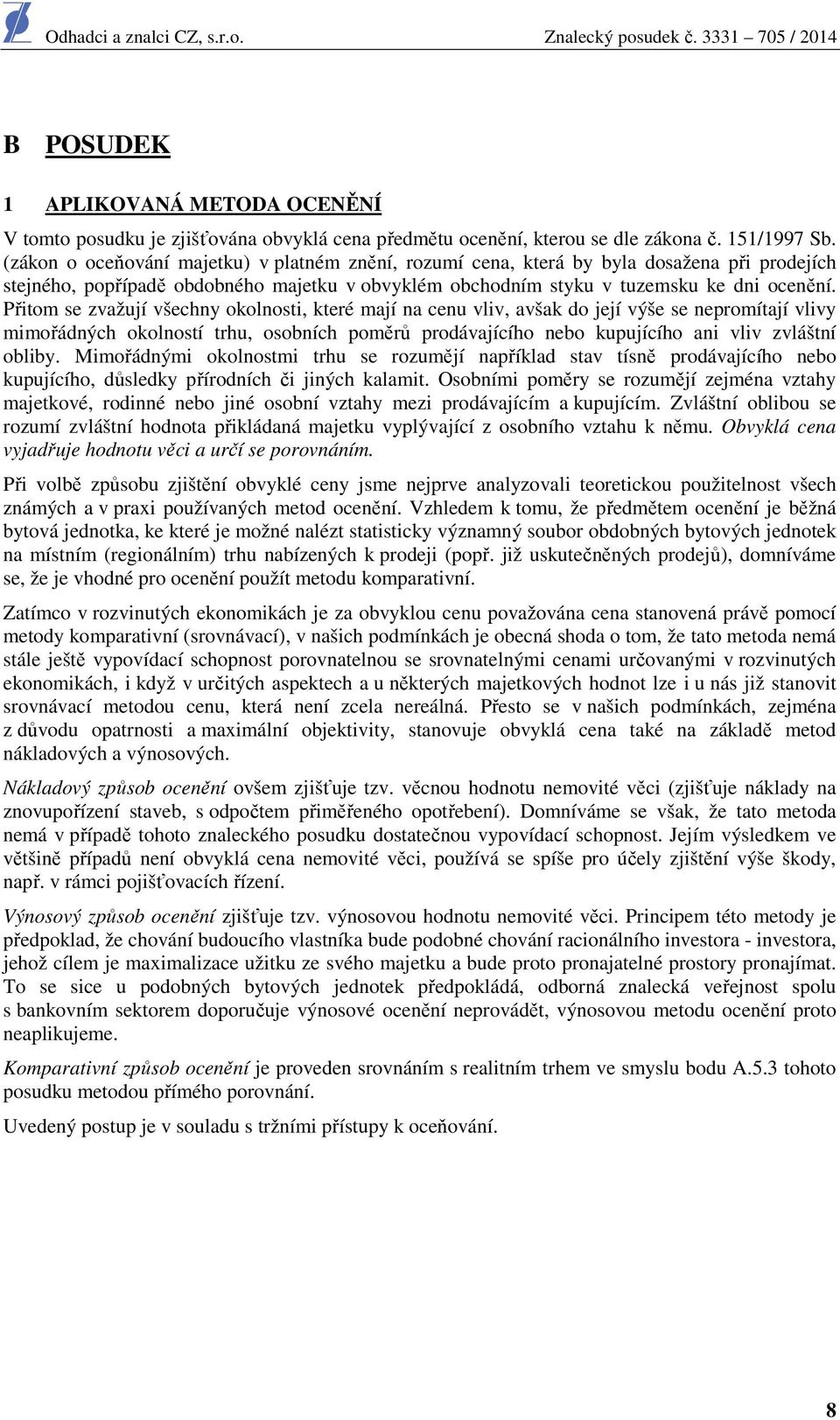 Odhadci a znalci CZ, s.r.o. Znalecký posudek č. 3331 – 705 / 2014

B POSUDEK

1 APLIKOVANÁ METODA OCENĚNÍ

V tomto posudku je zjišťována obvyklá cena předmětu ocenění, kterou se dle zákona č. 151/1997 Sb. (zákon o oceňování majetku) v platném znění, rozumí cena, která by byla dosažena při prodejích stejného, popřípadě obdobného majetku v obvyklém obchodním styku v tuzemsku ke dni ocenění. Přitom se zvažují všechny okolnosti, které mají na cenu vliv, avšak do její výše se nepromítají vlivy mimořádných okolností trhu, osobních poměrů prodávajícího nebo kupujícího ani vliv zvláštní obliby. Mimořádnými okolnostmi trhu se rozumějí například stav tísně prodávajícího nebo kupujícího, důsledky přírodních či jiných kalamit. Osobními poměry se rozumějí zejména vztahy majetkové, rodinné nebo jiné osobní vztahy mezi prodávajícím a kupujícím. Zvláštní oblibou se rozumí zvláštní hodnota přikládaná majetku vyplývající z osobního vztahu k němu. Obvyklá cena vyjadřuje hodnotu věci a určí se porovnáním.

Při volbě způsobu zjištění obvyklé ceny jsme nejprve analyzovali teoretickou použitelnost všech známých a v praxi používaných metod ocenění. Vzhledem k tomu, že předmětem ocenění je běžná bytová jednotka, ke které je možné nalézt statisticky významný soubor obdobných bytových jednotek na místním (regionálním) trhu nabízených k prodeji (popř. již uskutečněných prodejů), domníváme se, že je vhodné pro ocenění použít metodu komparativní.

Zatímco v rozvinutých ekonomikách je za obvyklou cenu považována cena stanovená právě pomocí metody komparativní (srovnávací), v našich podmínkách je obecná shoda o tom, že tato metoda nemá stále ještě vypovídací schopnost porovnatelnou se srovnatelnými cenami určovanými v rozvinutých ekonomikách, i když v určitých aspektech a u některých majetkových hodnot lze i u nás již stanovit srovnávací metodou cenu, která není zcela nereálná. Přesto se v našich podmínkách, zejména z důvodu opatrnosti a maximální objektivity, stanovuje obvyklá cena také na základě metod nákladových a výnosových.

Nákladový způsob ocenění ovšem zjišťuje tzv. věcnou hodnotu nemovité věci (zjišťuje náklady na znovupořízení staveb, s odpočtem přiměřeného opotřebení). Domníváme se však, že tato metoda nemá v případě tohoto znaleckého posudku dostatečnou vypovídací schopnost. Jejím výsledkem ve většině případů není obvyklá cena nemovité věci, používá se spíše pro účely zjištění výše škody, např. v rámci pojišťovacích řízení.

Výnosový způsob ocenění zjišťuje tzv. výnosovou hodnotu nemovité věci. Principem této metody je předpoklad, že chování budoucího vlastníka bude podobné chování racionálního investora - investora, jehož cílem je maximalizace užitku ze svého majetku a bude proto pronajatelné prostory pronajímat. To se sice u podobných bytových jednotek předpokládá, odborná znalecká veřejnost spolu s bankovním sektorem doporučuje výnosové ocenění neprovádět, výnosovou metodu ocenění proto neaplikujeme.

Komparativní způsob ocenění je proveden srovnáním s realitním trhem ve smyslu bodu A.5.3 tohoto posudku metodou přímého porovnání.

Uvedený postup je v souladu s tržními přístupy k oceňování.

8